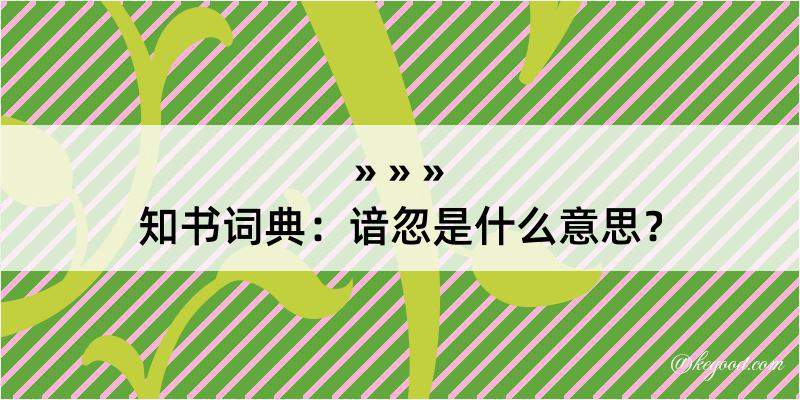 » » »
知书词典：谙忽是什么意思？

@kegood.com